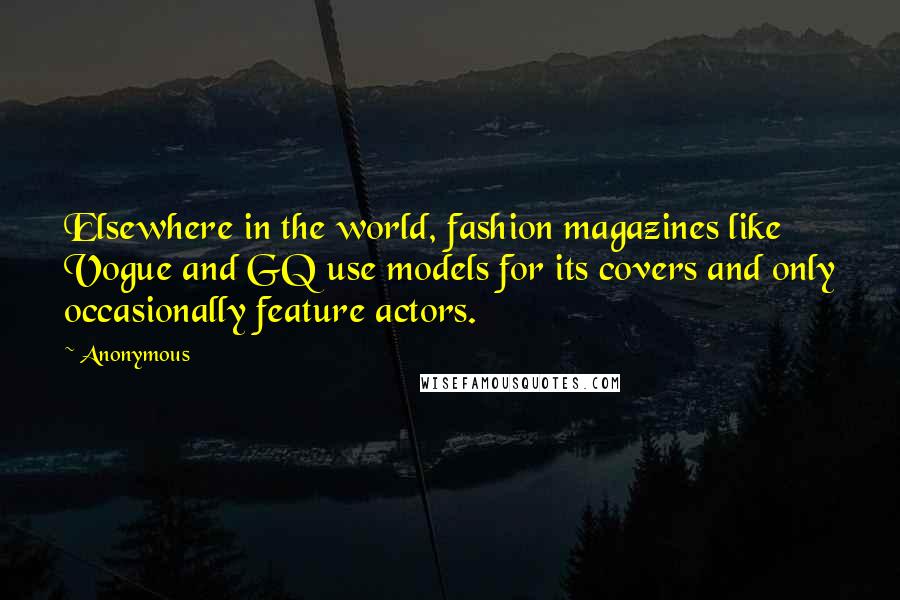 Elsewhere in the world, fashion magazines like Vogue and GQ use models for its covers and only occasionally feature actors.

~ Anonymous

WISEFAMOUSQUOTES.COM